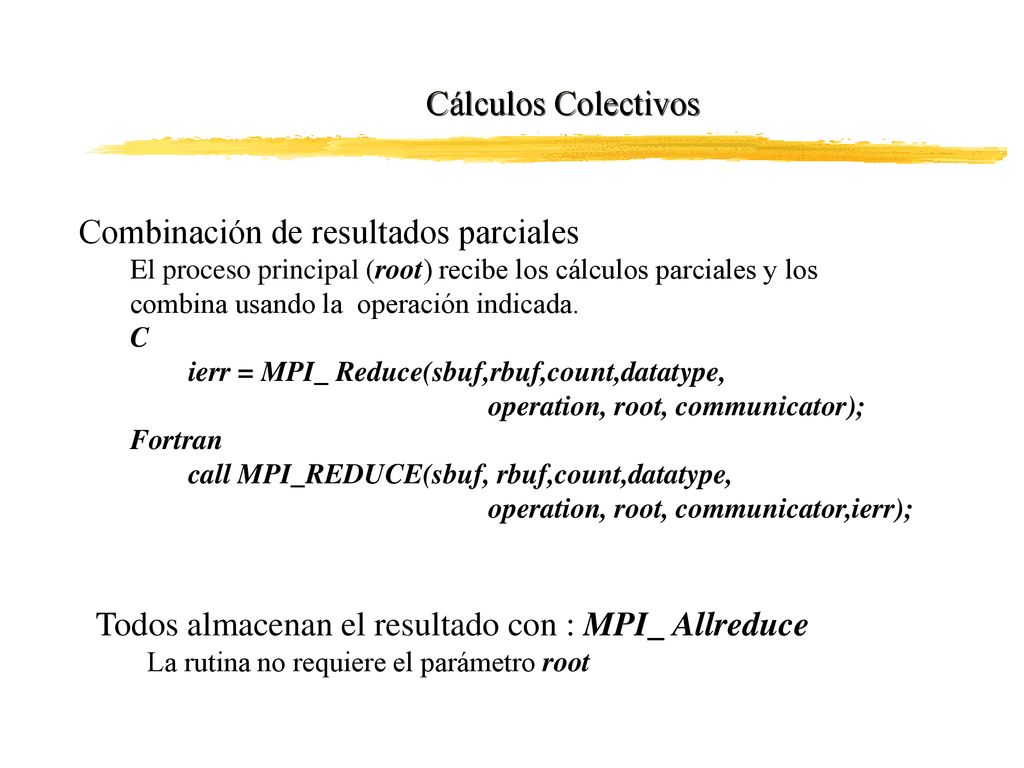 Cálculos Colectivos

Combinación de resultados parciales

El proceso principal (root) recibe los cálculos parciales y los combina usando la operación indicada.

C

ierr = MPI_ Reduce(sbuf,rbuf,count,datatype,
operation, root, communicator);

Fortran

call MPI_REDUCE(sbuf, rbuf,count,datatype,
operation, root, communicator,ierr);

Todos almacenan el resultado con : MPI_ Allreduce

La rutina no requiere el parámetro root